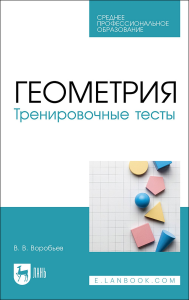 СРЕДНЕЕ ПРОФЕССИОНАЛЬНОЕ ОБРАЗОВАНИЕ

ГЕОМЕТРИЯ
Тренировочные тесты

В. В. Воробьев

ЛАНЬ

E.LANBOOK.COM